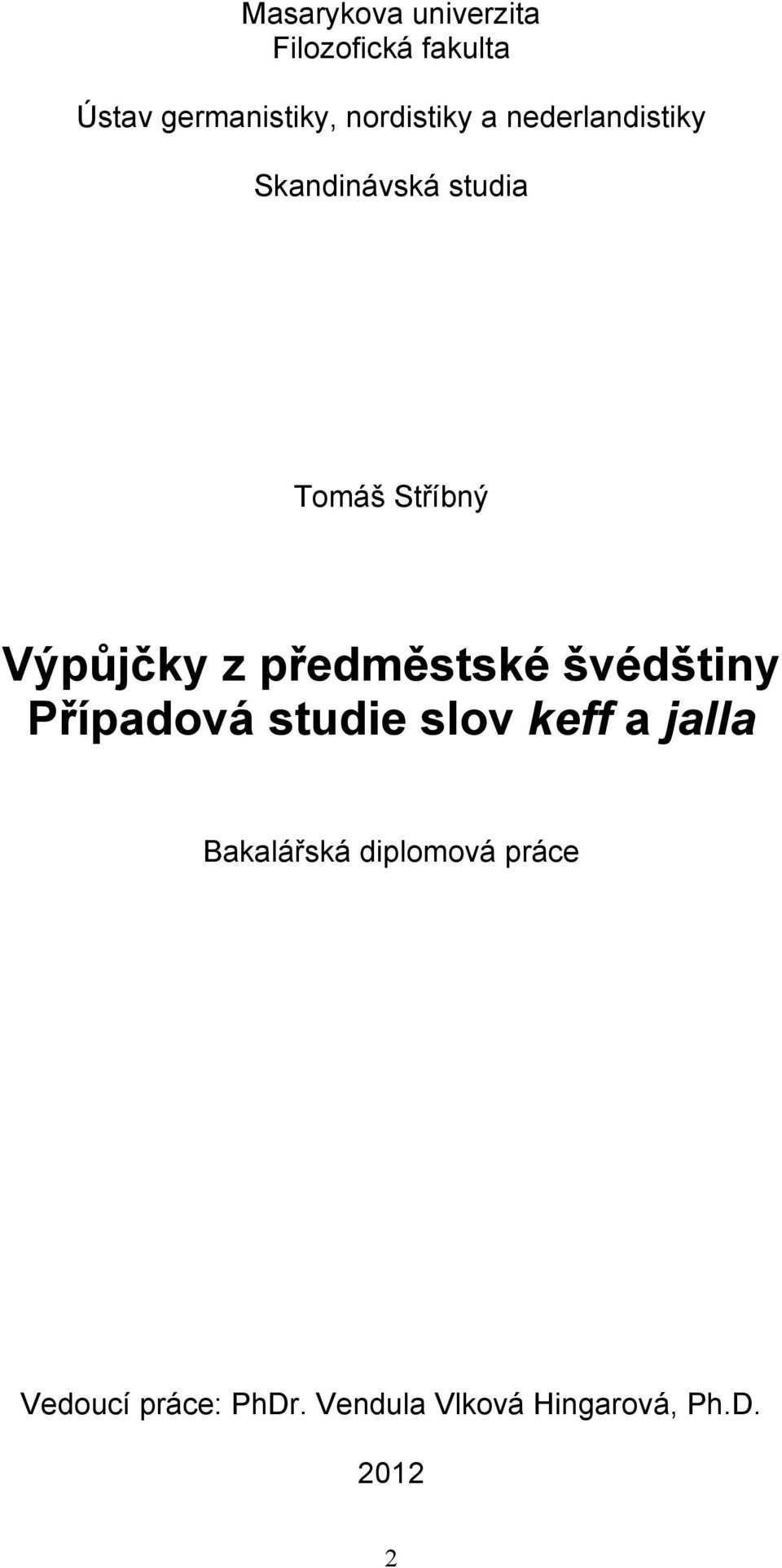 Masarykova univerzita
Filozofická fakulta

Ústav germanistiky, nordistiky a nederlandistiky

Skandinávská studia

Tomáš Stříbný

Výpůjčky z předměstské švédštiny
Případová studie slov keff a jalla

Bakalářská diplomová práce

Vedoucí práce: PhDr. Vendula Vlková Hingarová, Ph.D.

2012

2